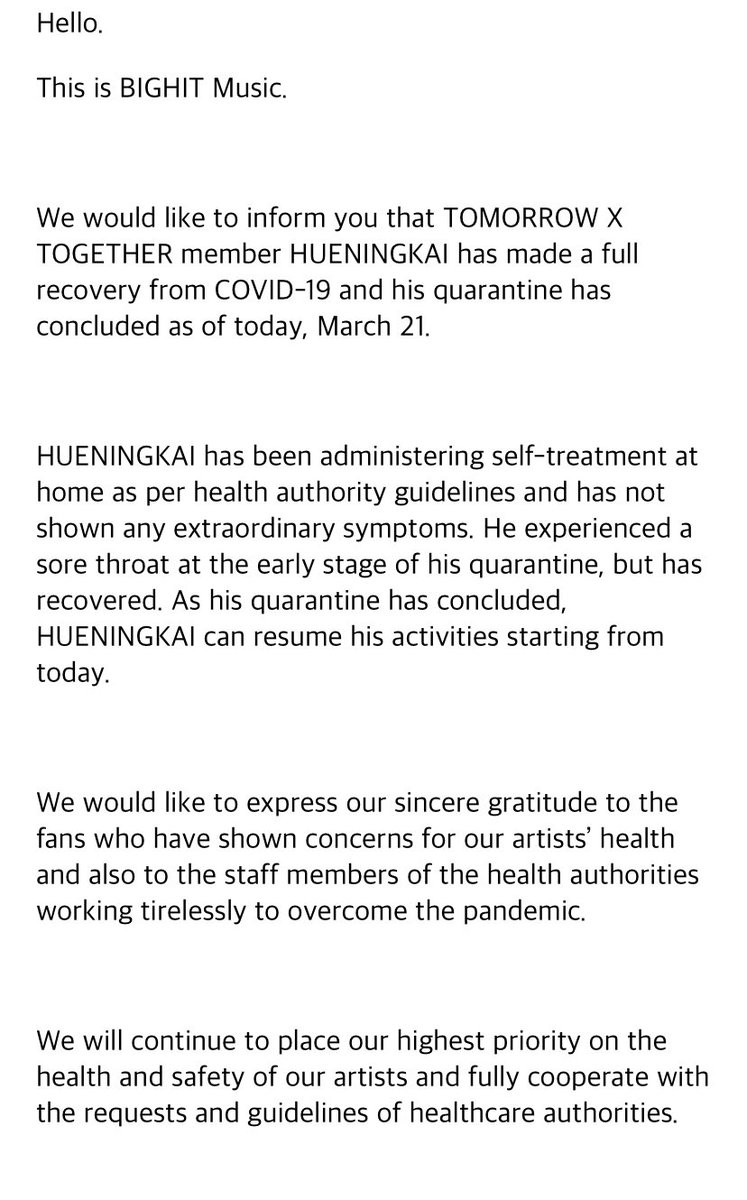 Hello.

This is BIGHIT Music.

We would like to inform you that TOMORROW X TOGETHER member HUENINGKAI has made a full recovery from COVID-19 and his quarantine has concluded as of today, March 21.

HUENINGKAI has been administering self-treatment at home as per health authority guidelines and has not shown any extraordinary symptoms. He experienced a sore throat at the early stage of his quarantine, but has recovered. As his quarantine has concluded, HUENINGKAI can resume his activities starting from today.

We would like to express our sincere gratitude to the fans who have shown concerns for our artists' health and also to the staff members of the health authorities working tirelessly to overcome the pandemic.

We will continue to place our highest priority on the health and safety of our artists and fully cooperate with the requests and guidelines of healthcare authorities.